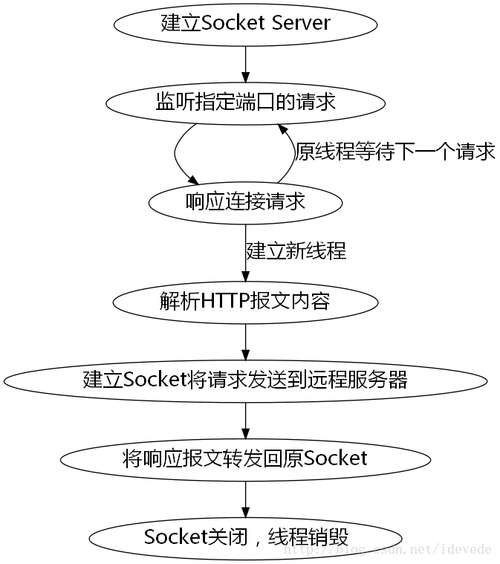 建立Socket Server

监听指定端口的请求

原线程等待下一个请求

响应连接请求

建立新线程

解析HTTP报文内容

建立Socket将请求发送到远程服务器

将响应报文转发回原Socket

Socket关闭，线程销毁

http://blog.csdn.net/idevede